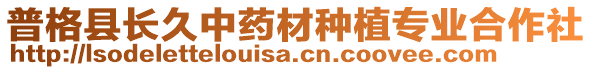 普格县长久中药材种植专业合作社
http://lsodelettelouisa.cn.coovee.com